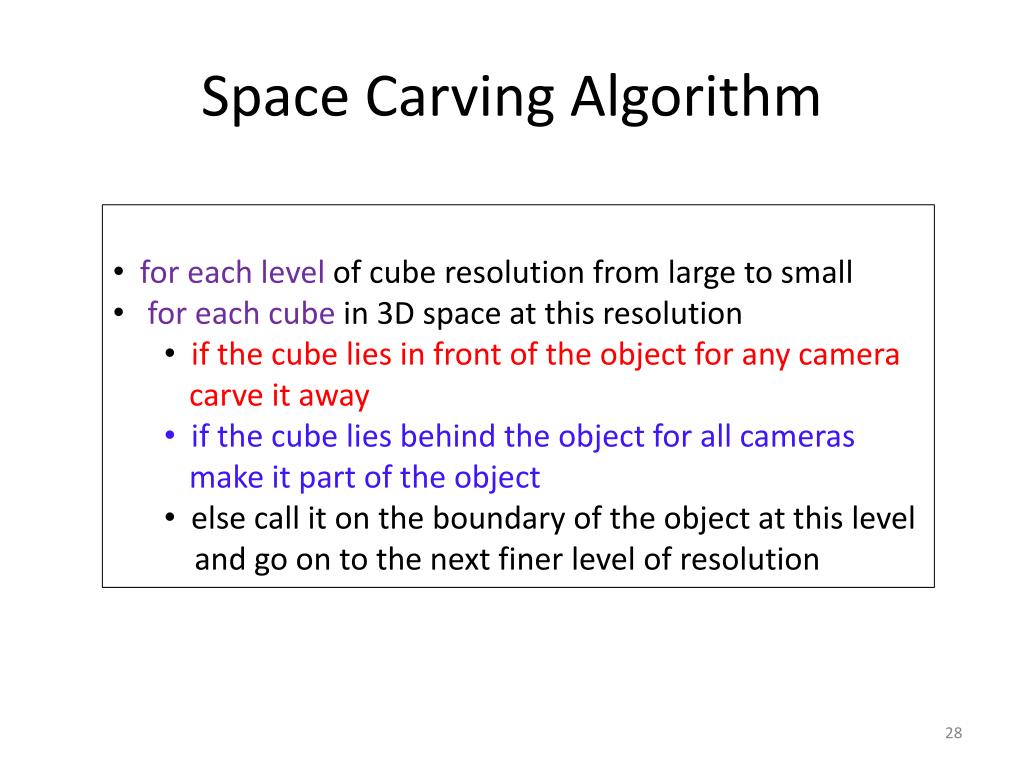 Space Carving Algorithm

• for each level of cube resolution from large to small
• for each cube in 3D space at this resolution
  • if the cube lies in front of the object for any camera carve it away
  • if the cube lies behind the object for all cameras make it part of the object
  • else call it on the boundary of the object at this level and go on to the next finer level of resolution

28